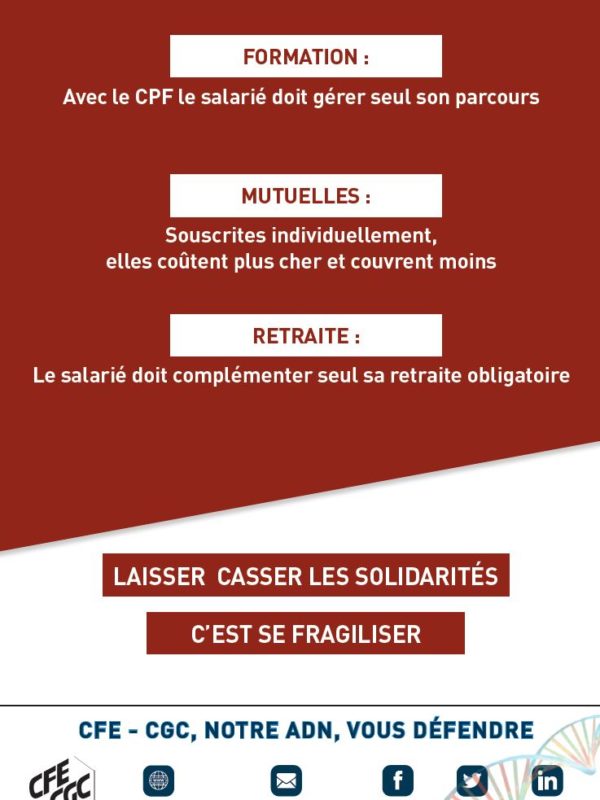 FORMATION :

Avec le CPF le salarié doit gérer seul son parcours

MUTUELLES :

Souscrites individuellement, elles coûtent plus cher et couvrent moins

RETRAITE :

Le salarié doit complémenter seul sa retraite obligatoire

LAISSER CASSER LES SOLIDARITÉS

C'EST SE FRAGILISER

CFE - CGC, NOTRE ADN, VOUS DÉFENDRE

CFE CGC